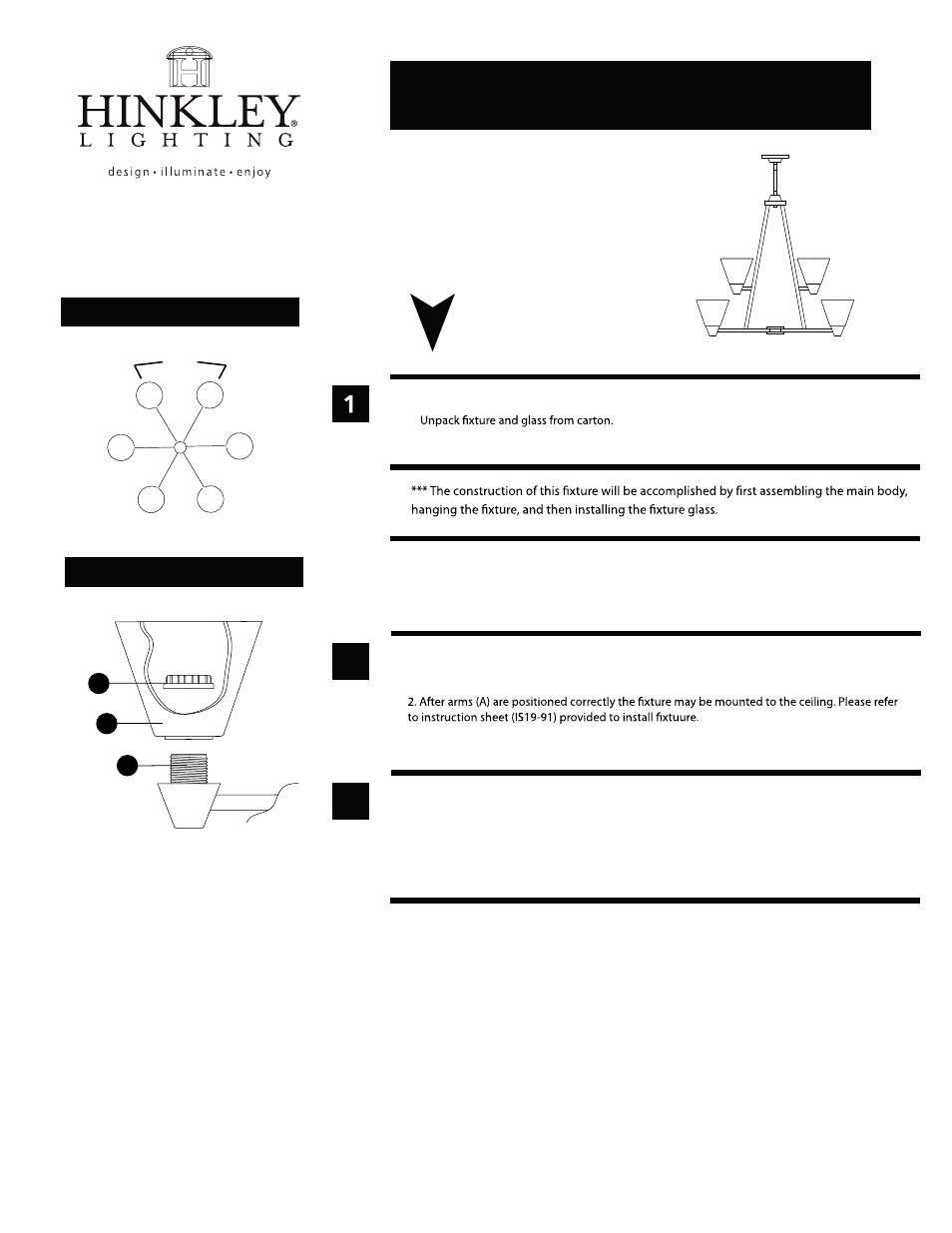 HINKLEY®
LIGHTING
design • illuminate • enjoy

1

Unpack fixture and glass from carton.

*** The construction of this fixture will be accomplished by first assembling the main body, hanging the fixture, and then installing the fixture glass.

2. After arms (A) are positioned correctly the fixture may be mounted to the ceiling. Please refer to instruction sheet (IS19-91) provided to install fixtuure.